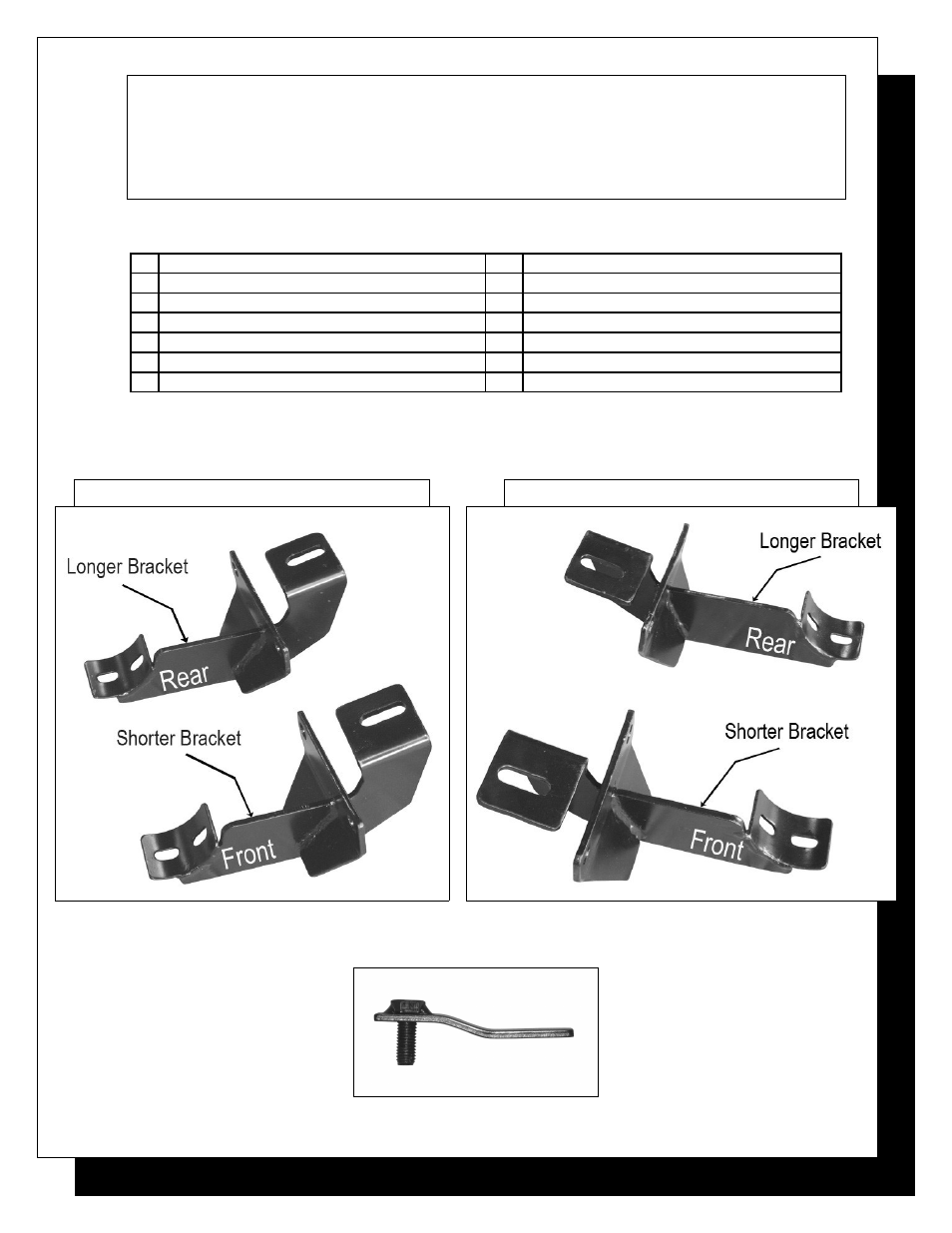 Longer Bracket

Rear

Shorter Bracket

Front

Longer Bracket

Rear

Shorter Bracket

Front